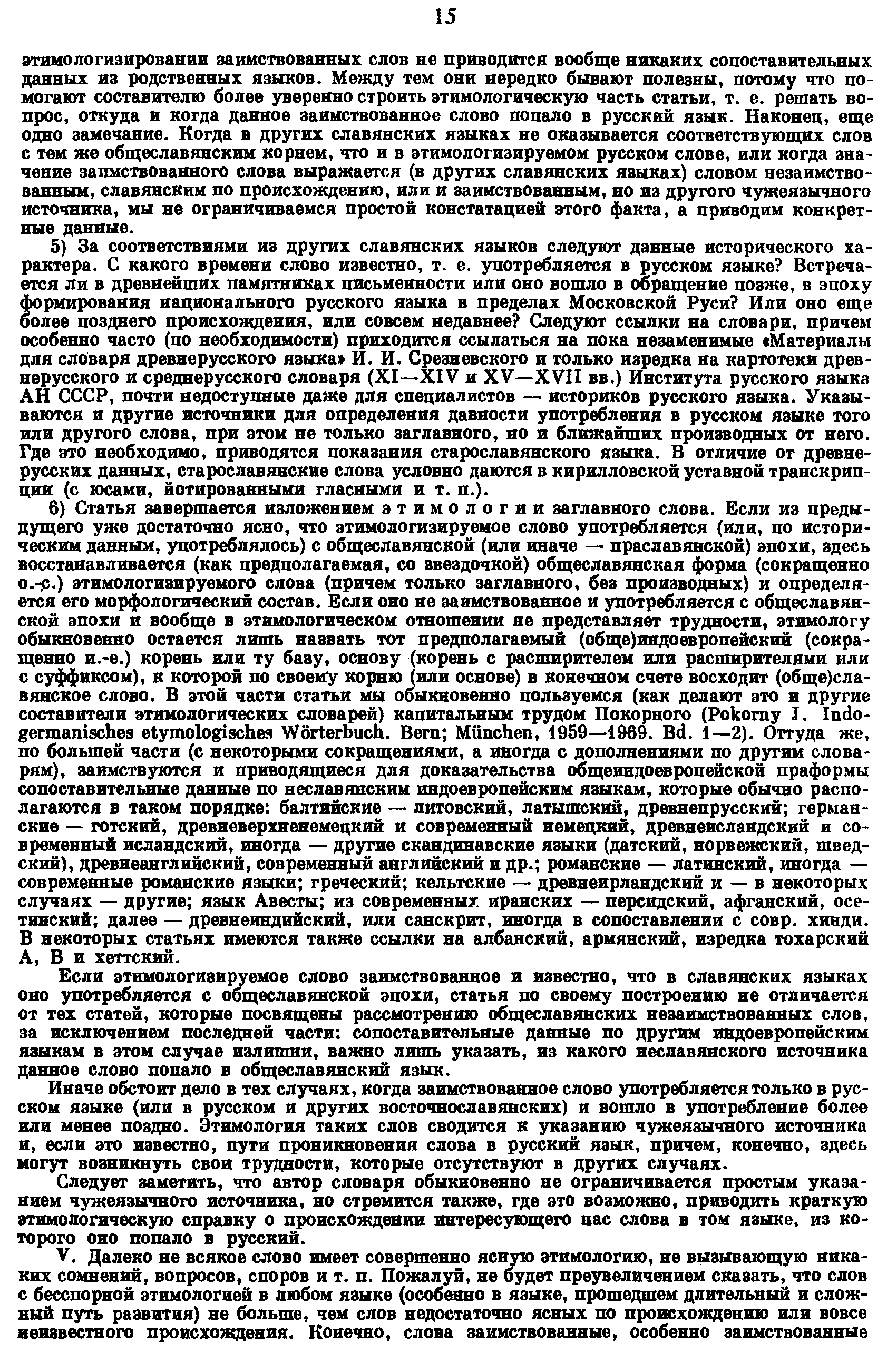 15

этимологизировании заимствованных слов не приводится вообще никаких сопоставительных данных из родственных языков. Между тем они нередко бывают полезны, потому что помогают составителю более уверенно строить этимологическую часть статьи, т. е. решать вопрос, откуда и когда данное заимствованное слово попало в русский язык. Наконец, еще одно замечание. Когда в других славянских языках не оказывается соответствующих слов с тем же общеславянским корнем, что и в этимологизируемом русском слове, или когда значение заимствованного слова выражается (в других славянских языках) словом незаимствованным, славянским по происхождению, или и заимствованным, но из другого чужеязычного источника, мы не ограничиваемся простой констатацией этого факта, а приводим конкретные данные.

5) За соответствиями из других славянских языков следуют данные исторического характера. С какого времени слово известно, т. е. употребляется в русском языке? Встречается ли в древнейших памятниках письменности или оно вошло в обращение позже, в эпоху формирования национального русского языка в пределах Московской Руси? Или оно еще более позднего происхождения, или совсем недавнее? Следуют ссылки на словари, причем особенно часто (по необходимости) приходится ссылаться на пока незаменимые «Материалы для словаря древнерусского языка» И. И. Срезневского и только изредка на картотеки древнерусского и среднерусского словаря (XI—XIV и XV—XVII вв.) Института русского языка АН СССР, почти недоступные даже для специалистов — историков русского языка. Указываются и другие источники для определения давности употребления в русском языке того или другого слова, при этом не только заглавного, но и ближайших производных от него. Где это необходимо, приводятся показания старославянского языка. В отличие от древнерусских данных, старославянские слова условно даются в кирилловской уставной транскрипции (с юсами, йотированными гласными и т. п.).

6) Статья завершается изложением этимологии заглавного слова. Если из предыдущего уже достаточно ясно, что этимологизируемое слово употребляется (или, по историческим данным, употреблялось) с общеславянской (или иначе — праславянской) эпохи, здесь восстанавливается (как предполагаемая, со звездочкой) общеславянская форма (сокращенно о.-с.) этимологизируемого слова (причем только заглавного, без производных) и определяется его морфологический состав. Если оно не заимствованное и употребляется с общеславянской эпохи и вообще в этимологическом отношении не представляет трудности, этимологу обыкновенно остается лишь назвать тот предполагаемый (обще)индоевропейский (сокращенно и.-е.) корень или ту базу, основу (корень с расширителем или расширителями или с суффиксом), к которой по своему корню (или основе) в конечном счете восходит (обще)славянское слово. В этой части статьи мы обыкновенно пользуемся (как делают это и другие составители этимологических словарей) капитальным трудом Покорного (Pokorny J. Indogermanisches etymologisches Wörterbuch. Bern; München, 1959—1969. Bd. 1—2). Оттуда же, по большей части (с некоторыми сокращениями, а иногда с дополнениями по другим словарям), заимствуются и приводящиеся для доказательства общеиндоевропейской праформы сопоставительные данные по неславянским индоевропейским языкам, которые обычно располагаются в таком порядке: балтийские — литовский, латышский, древнепрусский; германские — готский, древневерхненемецкий и современный немецкий, древнеисландский и современный исландский, иногда — другие скандинавские языки (датский, норвежский, шведский), древнеанглийский, современный английский и др.; романские — латинский, иногда — современные романские языки; греческий; кельтские — древнеирландский и — в некоторых случаях — другие; язык Авесты; из современных иранских — персидский, афганский, осетинский; далее — древнеиндийский, или санскрит, иногда в сопоставлении с совр. хинди. В некоторых статьях имеются также ссылки на албанский, армянский, изредка тохарский А, В и хеттский.

Если этимологизируемое слово заимствованное и известно, что в славянских языках оно употребляется с общеславянской эпохи, статья по своему построению не отличается от тех статей, которые посвящены рассмотрению общеславянских незаимствованных слов, за исключением последней части: сопоставительные данные по другим индоевропейским языкам в этом случае излишни, важно лишь указать, из какого неславянского источника данное слово попало в общеславянский язык.

Иначе обстоит дело в тех случаях, когда заимствованное слово употребляется только в русском языке (или в русском и других восточнославянских) и вошло в употребление более или менее поздно. Этимология таких слов сводится к указанию чужеязычного источника и, если это известно, пути проникновения слова в русский язык, причем, конечно, здесь могут возникнуть свои трудности, которые отсутствуют в других случаях.

Следует заметить, что автор словаря обыкновенно не ограничивается простым указанием чужеязычного источника, но стремится также, где это возможно, приводить краткую этимологическую справку о происхождении интересующего нас слова в том языке, из которого оно попало в русский.

V. Далеко не всякое слово имеет совершенно ясную этимологию, не вызывающую никаких сомнений, вопросов, споров и т. п. Пожалуй, не будет преувеличением сказать, что слов с бесспорной этимологией в любом языке (особенно в языке, прошедшем длительный и сложный путь развития) не больше, чем слов недостаточно ясных по происхождению или вовсе неизвестного происхождения. Конечно, слова заимствованные, особенно заимствованные